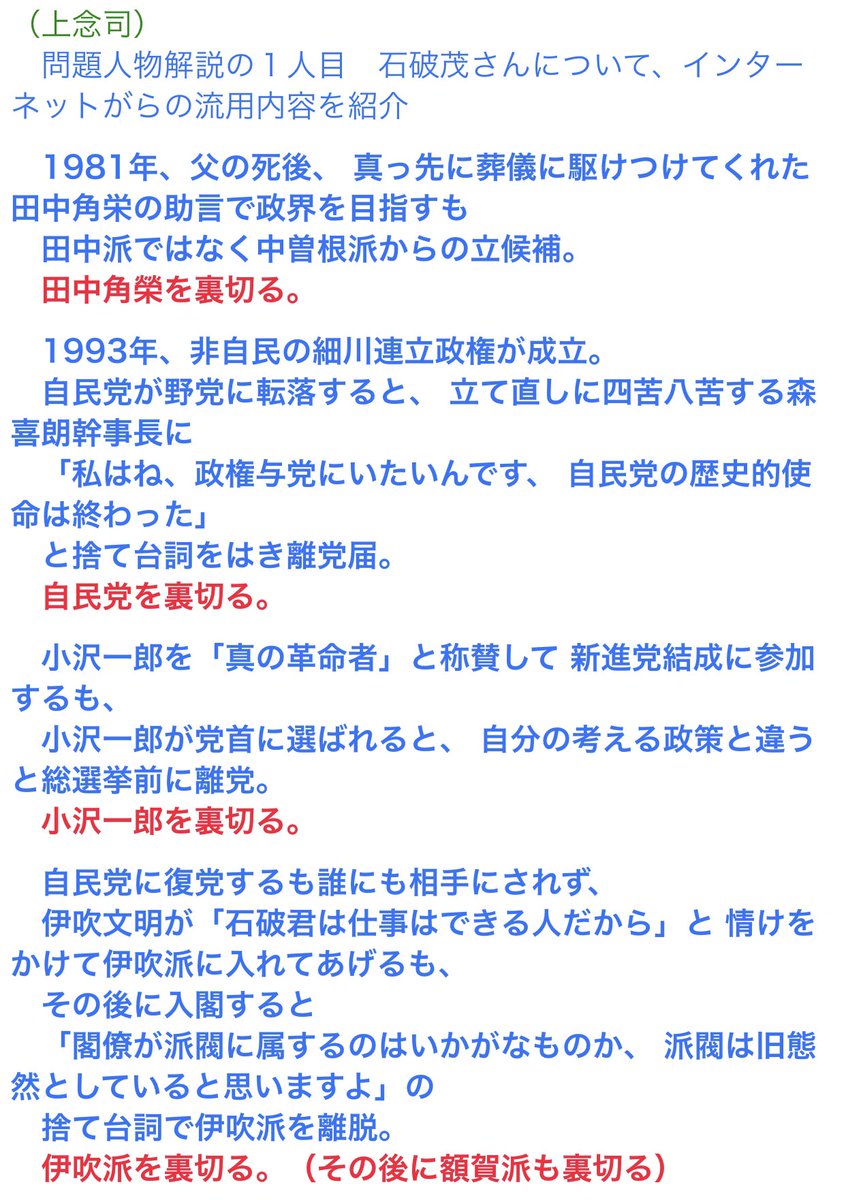 （上念司）
問題人物解説の１人目　石破茂さんについて、インターネットがらの流用内容を紹介

1981年、父の死後、 真っ先に葬儀に駆けつけてくれた田中角栄の助言で政界を目指すも
田中派ではなく中曽根派からの立候補。
田中角榮を裏切る。

1993年、非自民の細川連立政権が成立。
自民党が野党に転落すると、 立て直しに四苦八苦する森喜朗幹事長に
「私はね、政権与党にいたいんです、 自民党の歴史的使命は終わった」
と捨て台詞をはき離党届。
自民党を裏切る。

小沢一郎を「真の革命者」と称賛して 新進党結成に参加するも、
小沢一郎が党首に選ばれると、 自分の考える政策と違うと総選挙前に離党。
小沢一郎を裏切る。

自民党に復党するも誰にも相手にされず、
伊吹文明が「石破君は仕事はできる人だから」と 情けをかけて伊吹派に入れてあげるも、
その後に入閣すると
「閣僚が派閥に属するのはいかがなものか、 派閥は旧態然としていると思いますよ」の
捨て台詞で伊吹派を離脱。
伊吹派を裏切る。（その後に額賀派も裏切る）